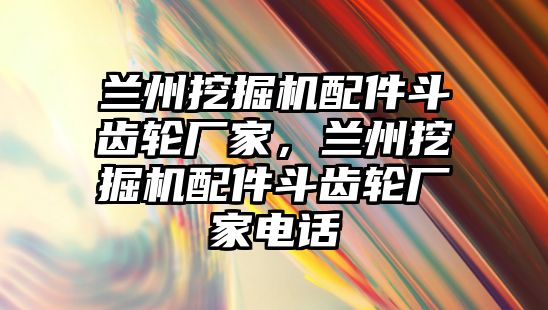 兰州挖掘机配件斗齿轮厂家，兰州挖掘机配件斗齿轮厂家电话